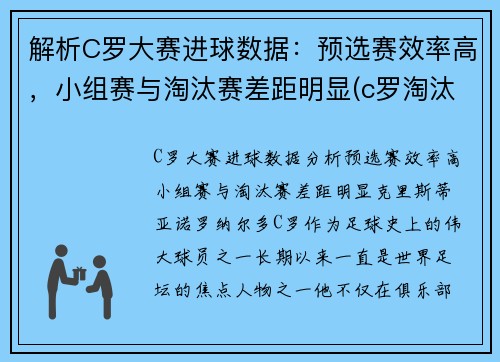 解析C罗大赛进球数据：预选赛效率高，小组赛与淘汰赛差距明显(c罗淘汰

C罗大赛进球数据分析预选赛效率高小组赛与淘汰赛差距明显克里斯蒂亚诺罗纳尔多C罗作为足球史上的伟大球员之一长期以来一直是世界足坛的焦点人物之一他不仅在俱乐部